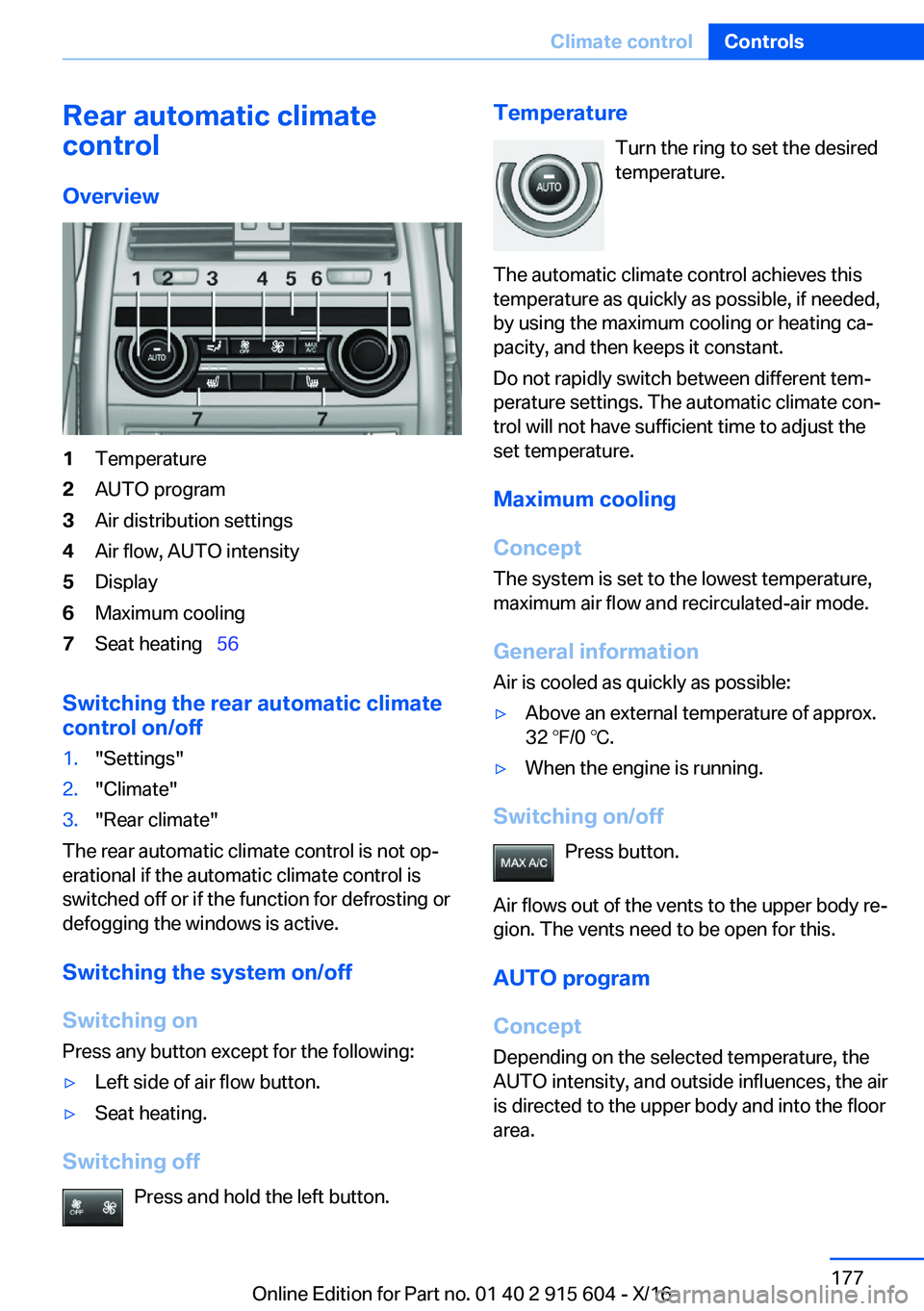 Climate control Controls

Rear automatic climate control

Overview

1 2 3 4 5 6 1

AUTO

OFF

MAX A/C

7 7

1 Temperature
2 AUTO program
3 Air distribution settings
4 Air flow, AUTO intensity
5 Display
6 Maximum cooling
7 Seat heating 56

Switching the rear automatic climate control on/off

1. "Settings"
2. "Climate"
3. "Rear climate"

The rear automatic climate control is not operational if the automatic climate control is switched off or if the function for defrosting or defogging the windows is active.

Switching the system on/off

Switching on

Press any button except for the following:

▷ Left side of air flow button.
▷ Seat heating.

Switching off

OFF

Press and hold the left button.

Temperature

AUTO

Turn the ring to set the desired temperature.

The automatic climate control achieves this temperature as quickly as possible, if needed, by using the maximum cooling or heating capacity, and then keeps it constant.

Do not rapidly switch between different temperature settings. The automatic climate control will not have sufficient time to adjust the set temperature.

Maximum cooling

Concept

The system is set to the lowest temperature, maximum air flow and recirculated-air mode.

General information

Air is cooled as quickly as possible:

▷ Above an external temperature of approx. 32 ℉/0 ℃.
▷ When the engine is running.

Switching on/off

MAX A/C

Press button.

Air flows out of the vents to the upper body region. The vents need to be open for this.

AUTO program

Concept

Depending on the selected temperature, the AUTO intensity, and outside influences, the air is directed to the upper body and into the floor area.

177

Online Edition for Part no. 01 40 2 915 604 - X/16

carmanualsonline.info